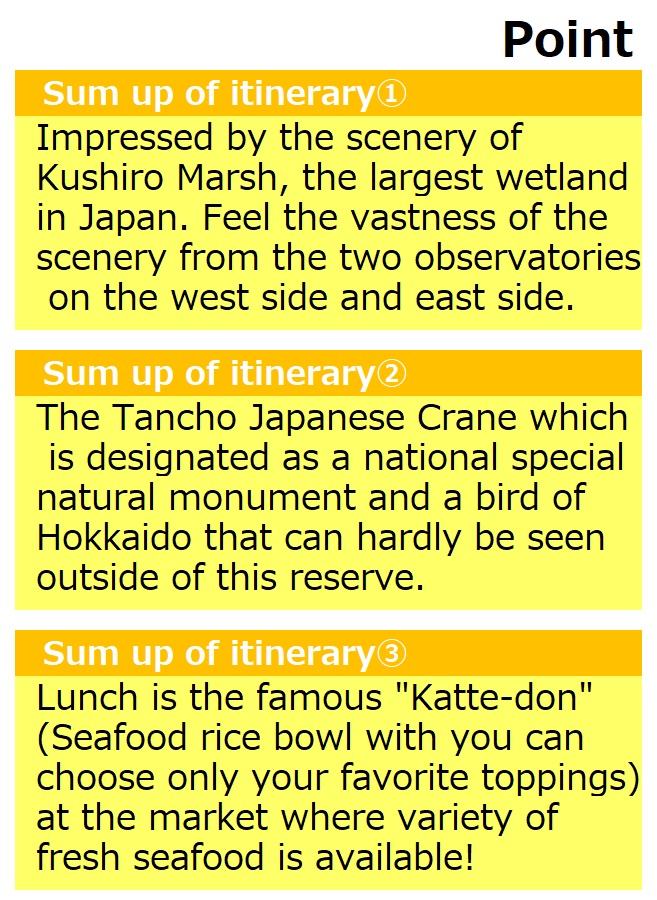 Point

Sum up of itinerary①

Impressed by the scenery of Kushiro Marsh, the largest wetland in Japan. Feel the vastness of the scenery from the two observatories on the west side and east side.

Sum up of itinerary②

The Tancho Japanese Crane which is designated as a national special natural monument and a bird of Hokkaido that can hardly be seen outside of this reserve.

Sum up of itinerary③

Lunch is the famous "Katte-don" (Seafood rice bowl with you can choose only your favorite toppings) at the market where variety of fresh seafood is available!